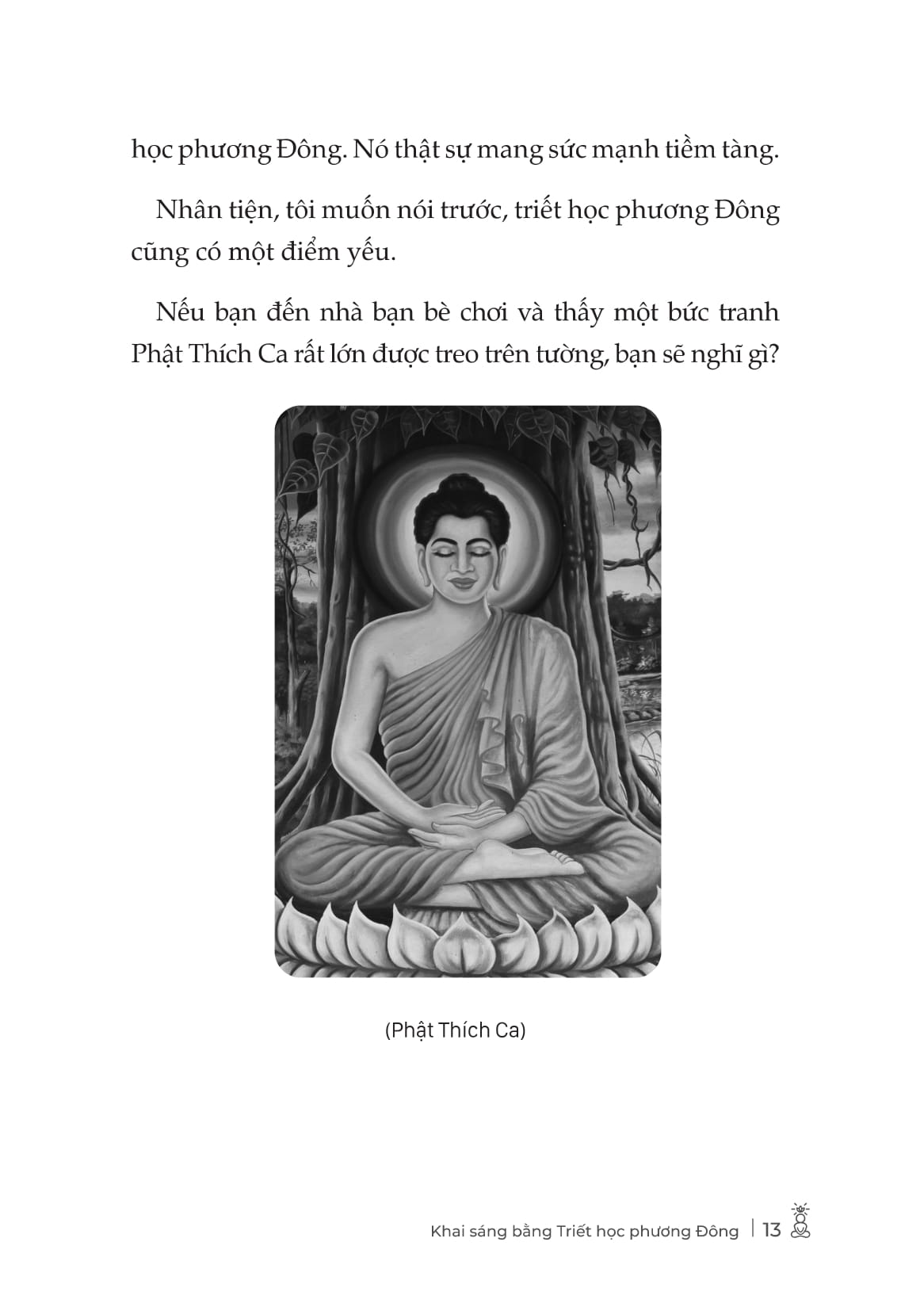 học phương Đông. Nó thật sự mang sức mạnh tiềm tàng.

Nhân tiện, tôi muốn nói trước, triết học phương Đông cũng có một điểm yếu.

Nếu bạn đến nhà bạn bè chơi và thấy một bức tranh Phật Thích Ca rất lớn được treo trên tường, bạn sẽ nghĩ gì?

(Phật Thích Ca)

Khai sáng bằng Triết học phương Đông | 13